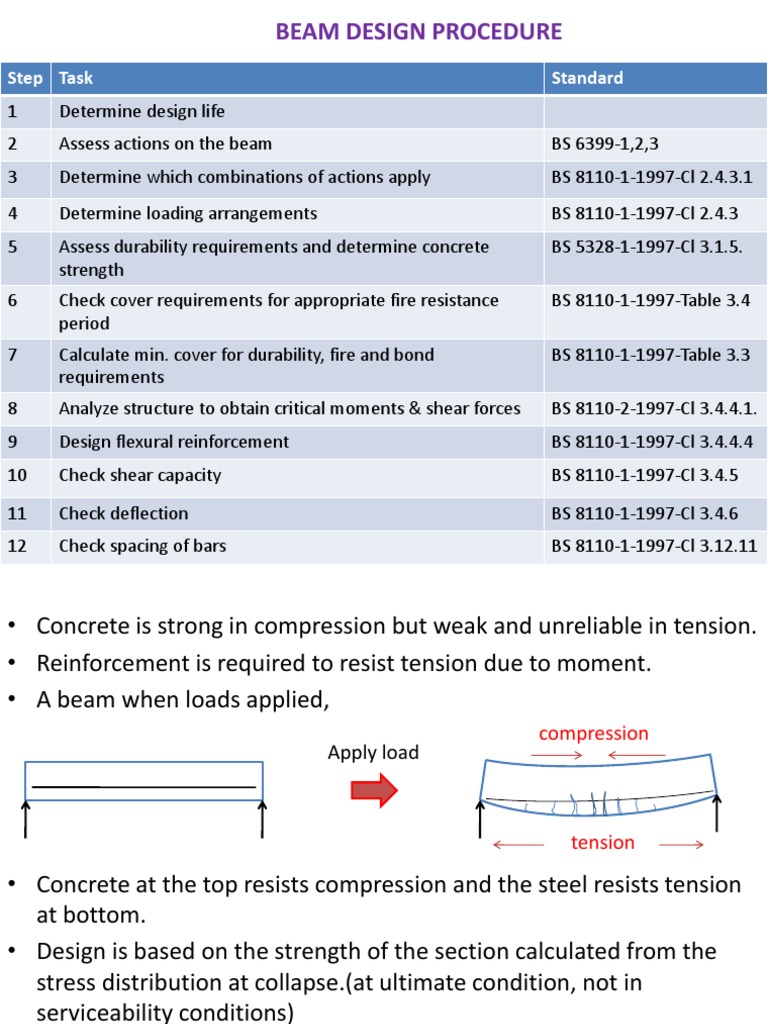 BEAM DESIGN PROCEDURE

| Step | Task | Standard |
|---|---|---|
| 1 | Determine design life | |
| 2 | Assess actions on the beam | BS 6399-1,2,3 |
| 3 | Determine which combinations of actions apply | BS 8110-1-1997-Cl 2.4.3.1 |
| 4 | Determine loading arrangements | BS 8110-1-1997-Cl 2.4.3 |
| 5 | Assess durability requirements and determine concrete strength | BS 5328-1-1997-Cl 3.1.5. |
| 6 | Check cover requirements for appropriate fire resistance period | BS 8110-1-1997-Table 3.4 |
| 7 | Calculate min. cover for durability, fire and bond requirements | BS 8110-1-1997-Table 3.3 |
| 8 | Analyze structure to obtain critical moments & shear forces | BS 8110-2-1997-Cl 3.4.4.1. |
| 9 | Design flexural reinforcement | BS 8110-1-1997-Cl 3.4.4.4 |
| 10 | Check shear capacity | BS 8110-1-1997-Cl 3.4.5 |
| 11 | Check deflection | BS 8110-1-1997-Cl 3.4.6 |
| 12 | Check spacing of bars | BS 8110-1-1997-Cl 3.12.11 |

• Concrete is strong in compression but weak and unreliable in tension.
• Reinforcement is required to resist tension due to moment.
• A beam when loads applied,

Apply load

compression

tension

• Concrete at the top resists compression and the steel resists tension at bottom.
• Design is based on the strength of the section calculated from the stress distribution at collapse.(at ultimate condition, not in serviceability conditions)